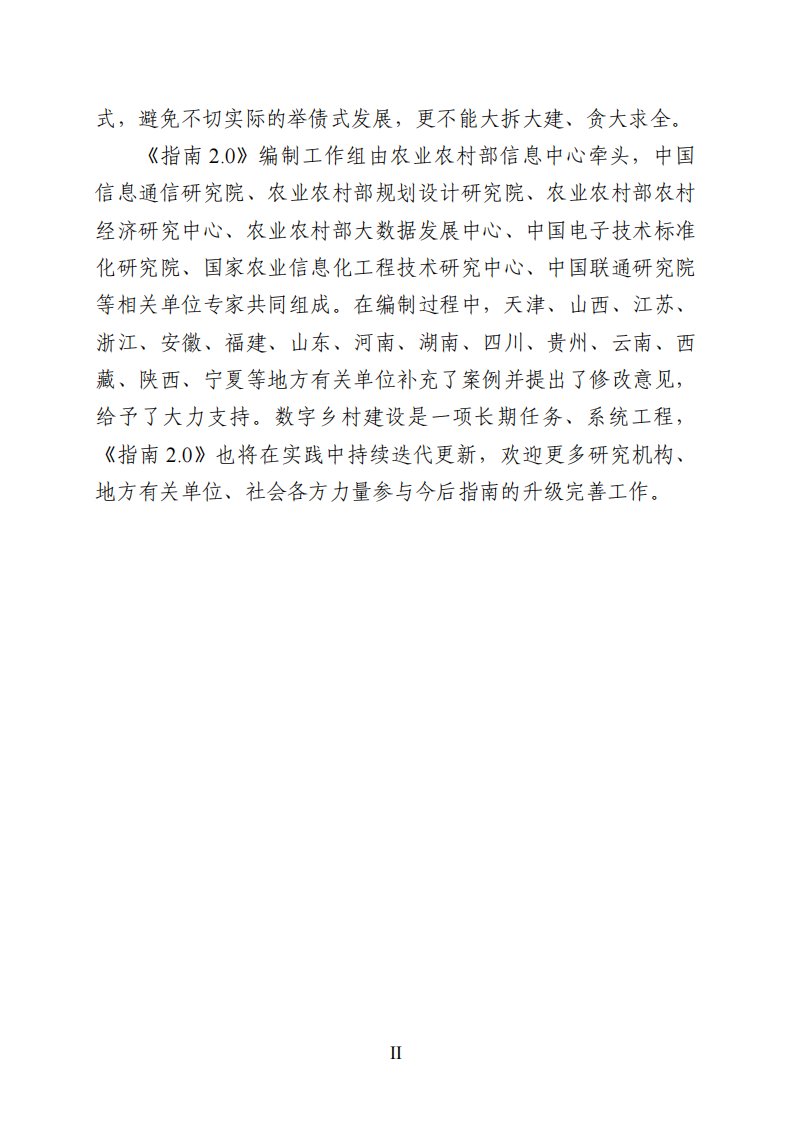 式，避免不切实际的举债式发展，更不能大拆大建、贪大求全。

《指南 2.0》编制工作组由农业农村部信息中心牵头，中国信息通信研究院、农业农村部规划设计研究院、农业农村部农村经济研究中心、农业农村部大数据发展中心、中国电子技术标准化研究院、国家农业信息化工程技术研究中心、中国联通研究院等相关单位专家共同组成。在编制过程中，天津、山西、江苏、浙江、安徽、福建、山东、河南、湖南、四川、贵州、云南、西藏、陕西、宁夏等地方有关单位补充了案例并提出了修改意见，给予了大力支持。数字乡村建设是一项长期任务、系统工程，《指南 2.0》也将在实践中持续迭代更新，欢迎更多研究机构、地方有关单位、社会各方力量参与今后指南的升级完善工作。

II